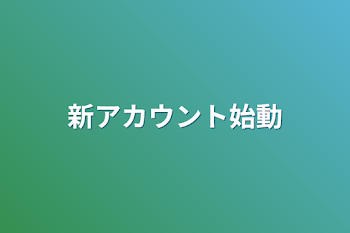 新アカウント始動